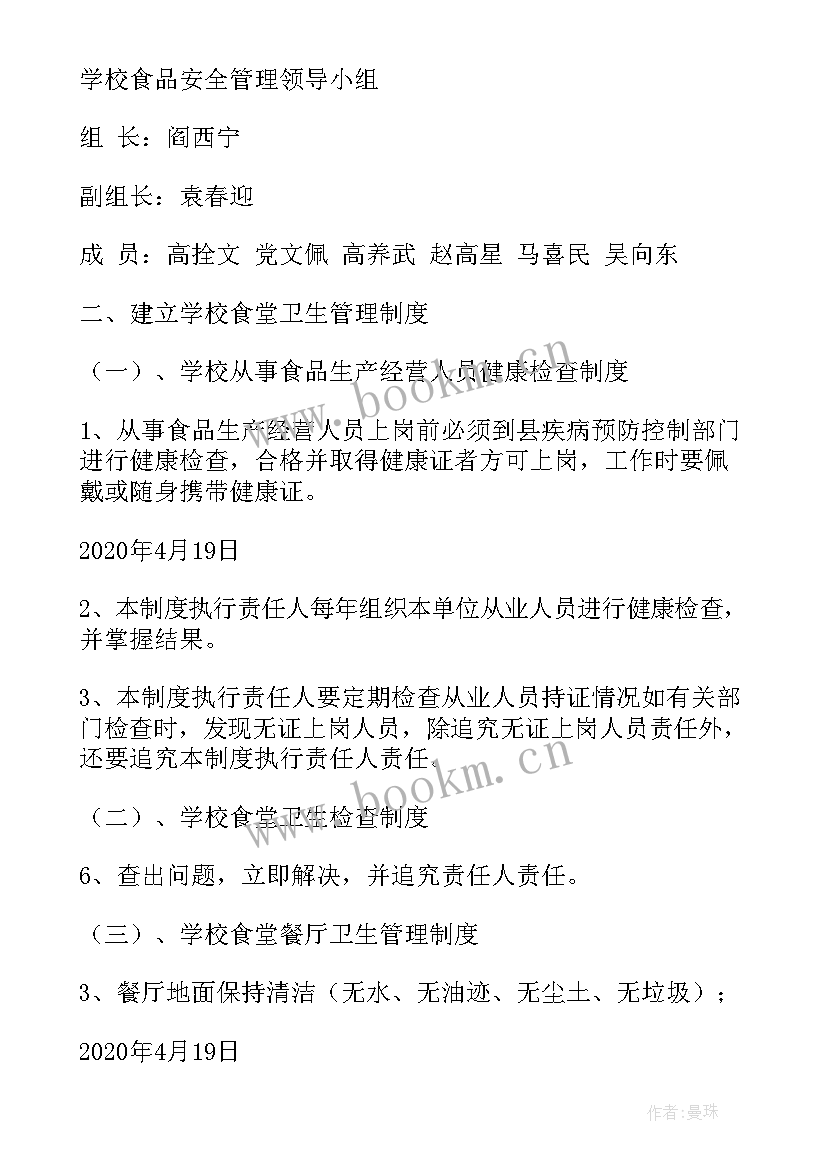 学校食品安全管理领导小组

组 长：阎西宁

副组长：袁春迎

成 员：高拴文 党文佩 高养武 赵高星 马喜民 吴向东

二、建立学校食堂卫生管理制度

（一）、学校从事食品生产经营人员健康检查制度

1、从事食品生产经营人员上岗前必须到县疾病预防控制部门进行健康检查，合格并取得健康证者方可上岗，工作时要佩戴或随身携带健康证。

2020年4月19日

2、本制度执行责任人每年组织本单位从业人员进行健康检查，并掌握结果。

3、本制度执行责任人要定期检查从业人员持证情况如有关部门检查时，发现无证上岗人员，除追究无证上岗人员责任外，还要追究本制度执行责任人责任。

（二）、学校食堂卫生检查制度

6、查出问题，立即解决，并追究责任人责任。

（三）、学校食堂餐厅卫生管理制度

3、餐厅地面保持清洁（无水、无油迹、无尘土、无垃圾）；

2020年4月19日

www.bookm.cn

www.bookm.cn

作者：曼珠